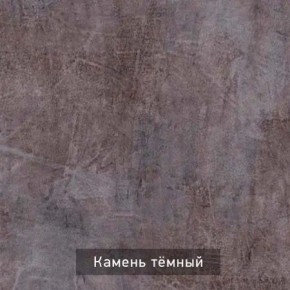 Камень тёмный